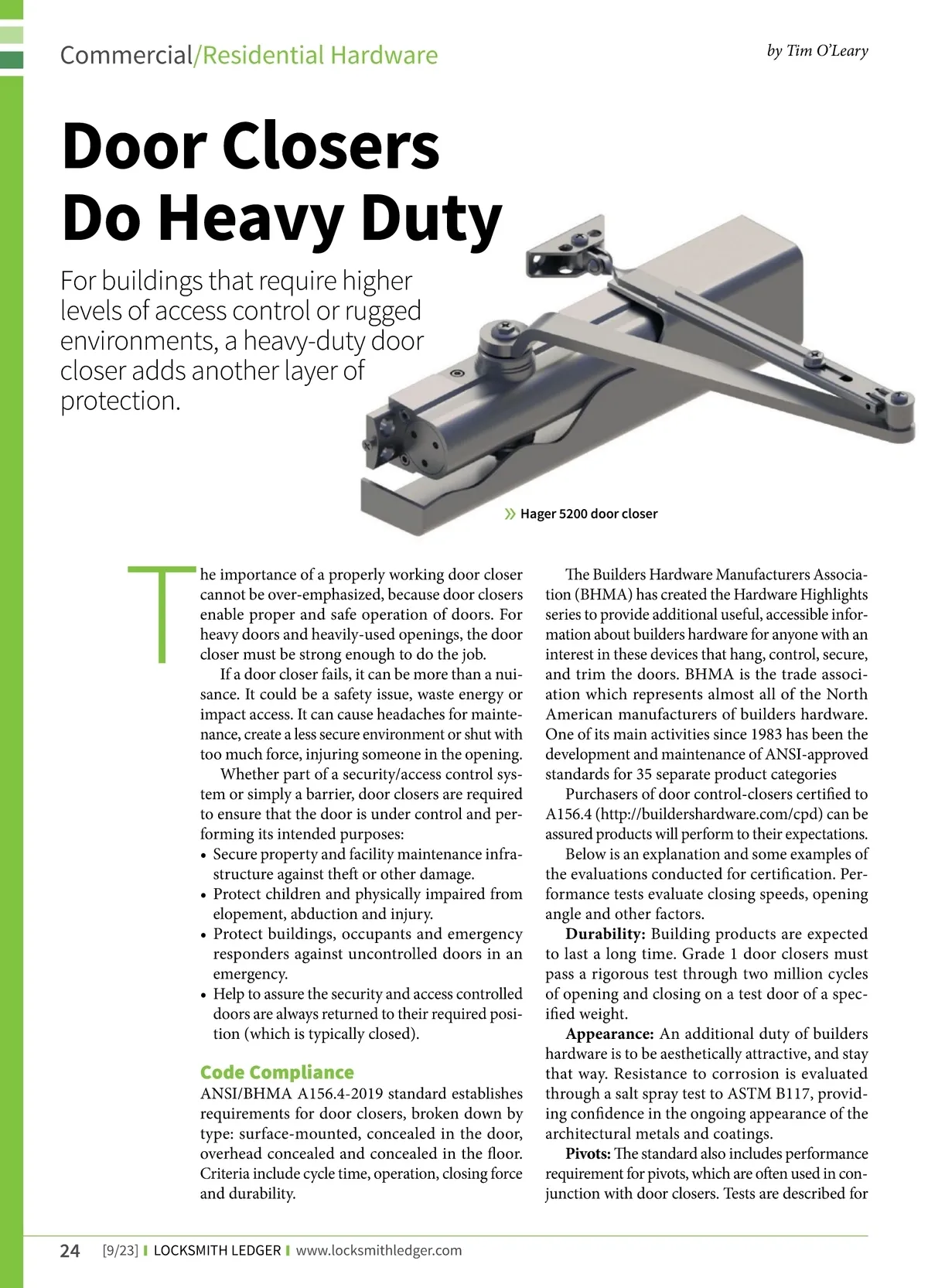 Commercial/Residential Hardware

by Tim O'Leary

Door Closers Do Heavy Duty

For buildings that require higher levels of access control or rugged environments, a heavy-duty door closer adds another layer of protection.

» Hager 5200 door closer

The importance of a properly working door closer cannot be over-emphasized, because door closers enable proper and safe operation of doors. For heavy doors and heavily-used openings, the door closer must be strong enough to do the job.

If a door closer fails, it can be more than a nuisance. It could be a safety issue, waste energy or impact access. It can cause headaches for maintenance, create a less secure environment or shut with too much force, injuring someone in the opening.

Whether part of a security/access control system or simply a barrier, door closers are required to ensure that the door is under control and performing its intended purposes:
• Secure property and facility maintenance infrastructure against theft or other damage.
• Protect children and physically impaired from elopement, abduction and injury.
• Protect buildings, occupants and emergency responders against uncontrolled doors in an emergency.
• Help to assure the security and access controlled doors are always returned to their required position (which is typically closed).

Code Compliance
ANSI/BHMA A156.4-2019 standard establishes requirements for door closers, broken down by type: surface-mounted, concealed in the door, overhead concealed and concealed in the floor. Criteria include cycle time, operation, closing force and durability.

The Builders Hardware Manufacturers Association (BHMA) has created the Hardware Highlights series to provide additional useful, accessible information about builders hardware for anyone with an interest in these devices that hang, control, secure, and trim the doors. BHMA is the trade association which represents almost all of the North American manufacturers of builders hardware. One of its main activities since 1983 has been the development and maintenance of ANSI-approved standards for 35 separate product categories

Purchasers of door control-closers certified to A156.4 (http://buildershardware.com/cpd) can be assured products will perform to their expectations.

Below is an explanation and some examples of the evaluations conducted for certification. Performance tests evaluate closing speeds, opening angle and other factors.

Durability: Building products are expected to last a long time. Grade 1 door closers must pass a rigorous test through two million cycles of opening and closing on a test door of a specified weight.

Appearance: An additional duty of builders hardware is to be aesthetically attractive, and stay that way. Resistance to corrosion is evaluated through a salt spray test to ASTM B117, providing confidence in the ongoing appearance of the architectural metals and coatings.

Pivots: The standard also includes performance requirement for pivots, which are often used in conjunction with door closers. Tests are described for

24 [9/23] | LOCKSMITH LEDGER | www.locksmithledger.com